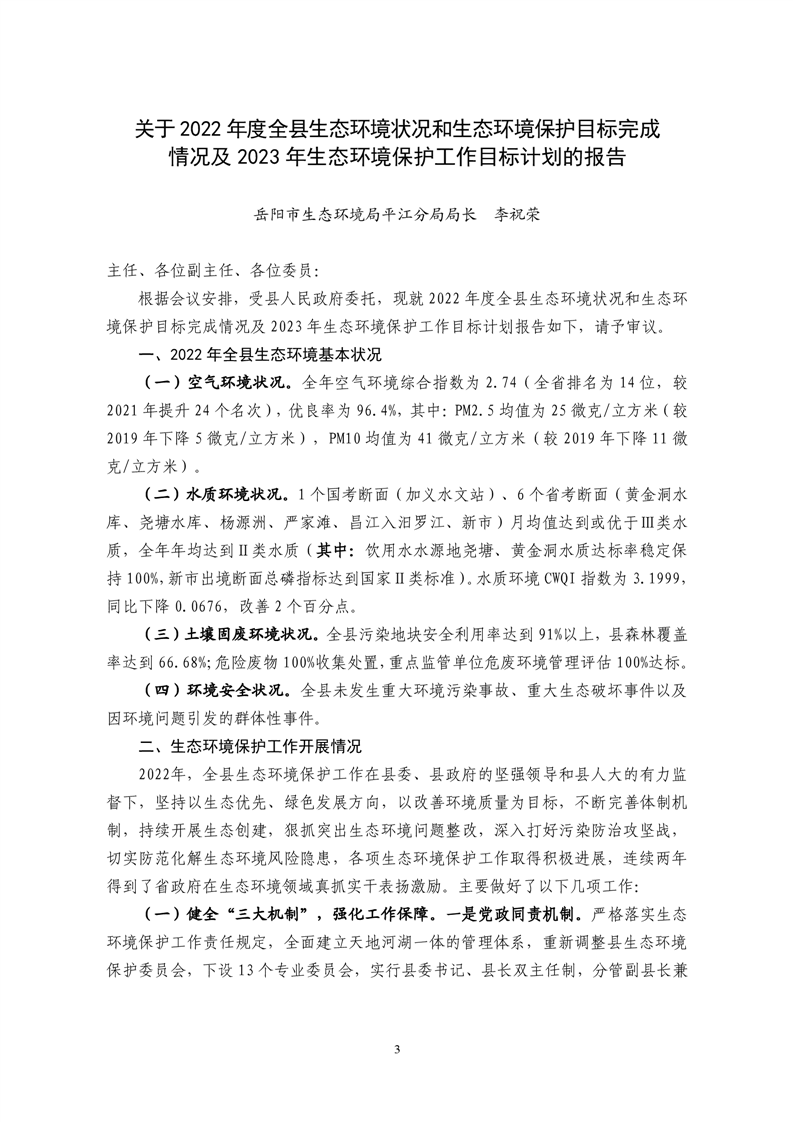 关于 2022 年度全县生态环境状况和生态环境保护目标完成情况及 2023 年生态环境保护工作目标计划的报告

岳阳市生态环境局平江分局局长　李祝荣

主任、各位副主任、各位委员：

根据会议安排，受县人民政府委托，现就 2022 年度全县生态环境状况和生态环境保护目标完成情况及 2023 年生态环境保护工作目标计划报告如下，请予审议。

一、2022 年全县生态环境基本状况

（一）空气环境状况。全年空气环境综合指数为 2.74（全省排名为 14 位，较 2021 年提升 24 个名次），优良率为 96.4%，其中：PM2.5 均值为 25 微克/立方米（较 2019 年下降 5 微克/立方米），PM10 均值为 41 微克/立方米（较 2019 年下降 11 微克/立方米）。

（二）水质环境状况。1 个国考断面（加义水文站）、6 个省考断面（黄金洞水库、尧塘水库、杨源洲、严家滩、昌江入汨罗江、新市）月均值达到或优于Ⅲ类水质，全年年均达到Ⅱ类水质（其中：饮用水水源地尧塘、黄金洞水质达标率稳定保持 100%，新市出境断面总磷指标达到国家Ⅱ类标准）。水质环境 CWQI 指数为 3.1999，同比下降 0.0676，改善 2 个百分点。

（三）土壤固废环境状况。全县污染地块安全利用率达到 91%以上，县森林覆盖率达到 66.68%；危险废物 100%收集处置，重点监管单位危废环境管理评估 100%达标。

（四）环境安全状况。全县未发生重大环境污染事故、重大生态破坏事件以及因环境问题引发的群体性事件。

二、生态环境保护工作开展情况

2022年，全县生态环境保护工作在县委、县政府的坚强领导和县人大的有力监督下，坚持以生态优先、绿色发展方向，以改善环境质量为目标，不断完善体制机制，持续开展生态创建，狠抓突出生态环境问题整改，深入打好污染防治攻坚战，切实防范化解生态环境风险隐患，各项生态环境保护工作取得积极进展，连续两年得到了省政府在生态环境领域真抓实干表扬激励。主要做好了以下几项工作：

（一）健全“三大机制”，强化工作保障。一是党政同责机制。严格落实生态环境保护工作责任规定，全面建立天地河湖一体的管理体系，重新调整县生态环境保护委员会，下设 13 个专业委员会，实行县委书记、县长双主任制，分管副县长兼

3